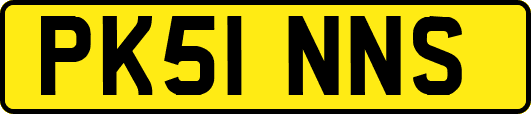 PK51 NNS